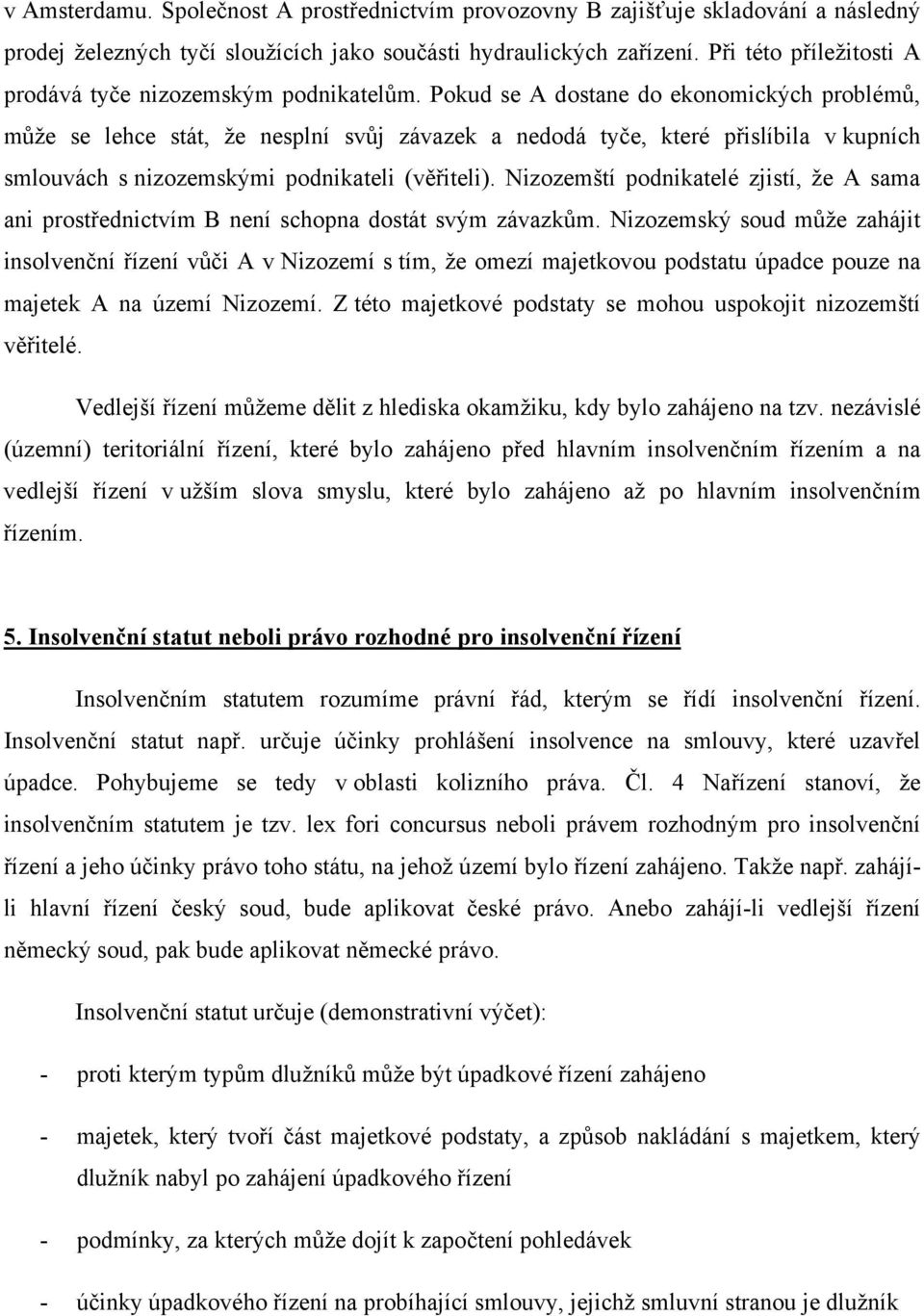 v Amsterdamu. Společnost A prostřednictvím provozovny B zajišťuje skladování a následný prodej železných tyčí sloužících jako součásti hydraulických zařízení. Při této příležitosti A prodává tyče nizozemským podnikatelům. Pokud se A dostane do ekonomických problémů, může se lehce stát, že nesplní svůj závazek a nedodá tyče, které přislíbila v kupních smlouvách s nizozemskými podnikateli (věřiteli). Nizozemští podnikatelé zjistí, že A sama ani prostřednictvím B není schopna dostát svým závazkům. Nizozemský soud může zahájit insolvenční řízení vůči A v Nizozemí s tím, že omezí majetkovou podstatu úpadce pouze na majetek A na území Nizozemí. Z této majetkové podstaty se mohou uspokojit nizozemští věřitelé.

Vedlejší řízení můžeme dělit z hlediska okamžiku, kdy bylo zahájeno na tzv. nezávislé (územní) teritoriální řízení, které bylo zahájeno před hlavním insolvenčním řízením a na vedlejší řízení v užším slova smyslu, které bylo zahájeno až po hlavním insolvenčním řízením.

5. Insolvenční statut neboli právo rozhodné pro insolvenční řízení

Insolvenčním statutem rozumíme právní řád, kterým se řídí insolvenční řízení. Insolvenční statut např. určuje účinky prohlášení insolvence na smlouvy, které uzavřel úpadce. Pohybujeme se tedy v oblasti kolizního práva. Čl. 4 Nařízení stanoví, že insolvenčním statutem je tzv. lex fori concursus neboli právem rozhodným pro insolvenční řízení a jeho účinky právo toho státu, na jehož území bylo řízení zahájeno. Takže např. zahájí-li hlavní řízení český soud, bude aplikovat české právo. Anebo zahájí-li vedlejší řízení německý soud, pak bude aplikovat německé právo.

Insolvenční statut určuje (demonstrativní výčet):

- proti kterým typům dlužníků může být úpadkové řízení zahájeno

- majetek, který tvoří část majetkové podstaty, a způsob nakládání s majetkem, který dlužník nabyl po zahájení úpadkového řízení

- podmínky, za kterých může dojít k započtení pohledávek

- účinky úpadkového řízení na probíhající smlouvy, jejichž smluvní stranou je dlužník